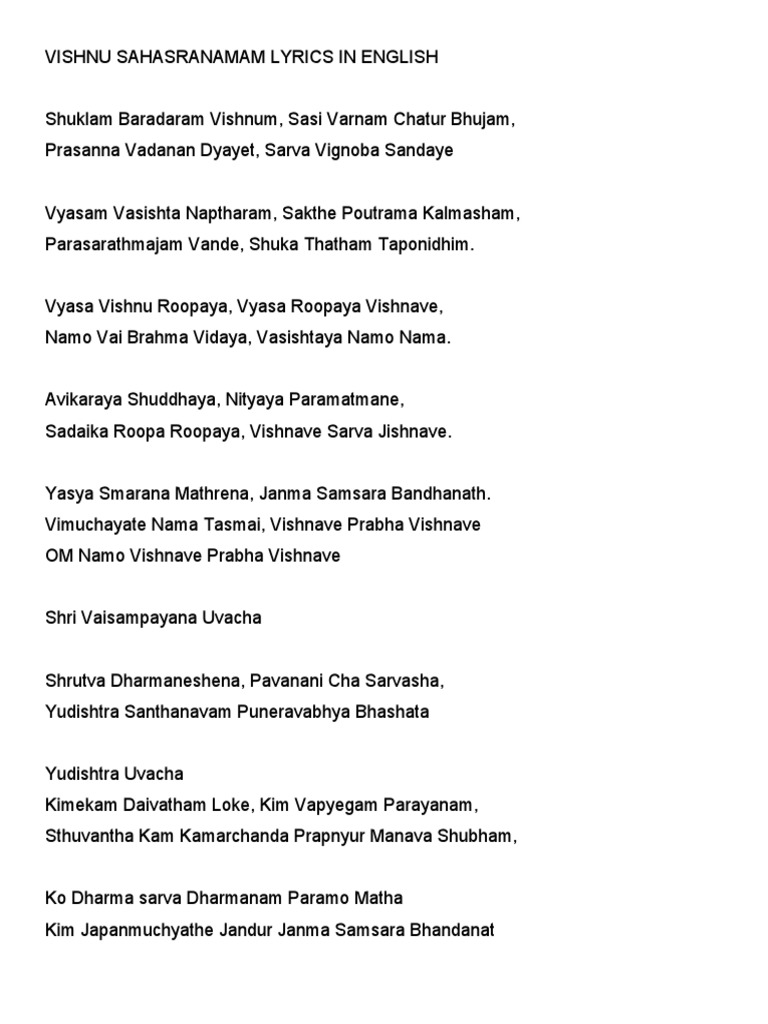 VISHNU SAHASRANAMAM LYRICS IN ENGLISH

Shuklam Baradaram Vishnum, Sasi Varnam Chatur Bhujam,
Prasanna Vadanan Dyayet, Sarva Vignoba Sandaye

Vyasam Vasishta Naptharam, Sakthe Poutrama Kalmasham,
Parasarathmajam Vande, Shuka Thatham Taponidhim.

Vyasa Vishnu Roopaya, Vyasa Roopaya Vishnave,
Namo Vai Brahma Vidaya, Vasishtaya Namo Nama.

Avikaraya Shuddhaya, Nityaya Paramatmane,
Sadaika Roopa Roopaya, Vishnave Sarva Jishnave.

Yasya Smarana Mathrena, Janma Samsara Bandhanath.
Vimuchayate Nama Tasmai, Vishnave Prabha Vishnave
OM Namo Vishnave Prabha Vishnave

Shri Vaisampayana Uvacha

Shrutva Dharmaneshena, Pavanani Cha Sarvasha,
Yudishtra Santhanavam Puneravabhya Bhashata

Yudishtra Uvacha
Kimekam Daivatham Loke, Kim Vapyegam Parayanam,
Sthuvantha Kam Kamarchanda Prapnyur Manava Shubham,

Ko Dharma sarva Dharmanam Paramo Matha
Kim Japanmuchyathe Jandur Janma Samsara Bhandanat